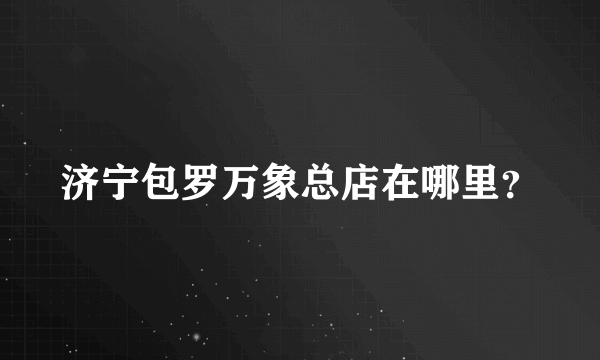 济宁包罗万象总店在哪里？